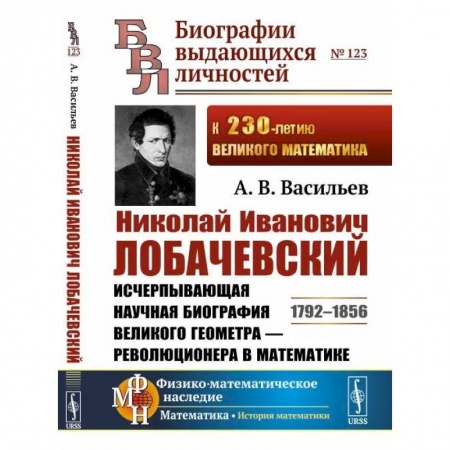 БВЛ
123
А. В. Васильев
НИКОЛАЙ ИВАНОВИЧ ЛОБАЧЕВСКИЙ
URSS

БВЛ
Биографии выдающихся личностей
№ 123

К 230-летию ВЕЛИКОГО МАТЕМАТИКА

А. В. Васильев

Николай Иванович
ЛОБАЧЕВСКИЙ

ИСЧЕРПЫВАЮЩАЯ НАУЧНАЯ БИОГРАФИЯ ВЕЛИКОГО ГЕОМЕТРА — РЕВОЛЮЦИОНЕРА В МАТЕМАТИКЕ

1792–1856

ФМН
Физико-математическое наследие
Математика • История математики
URSS